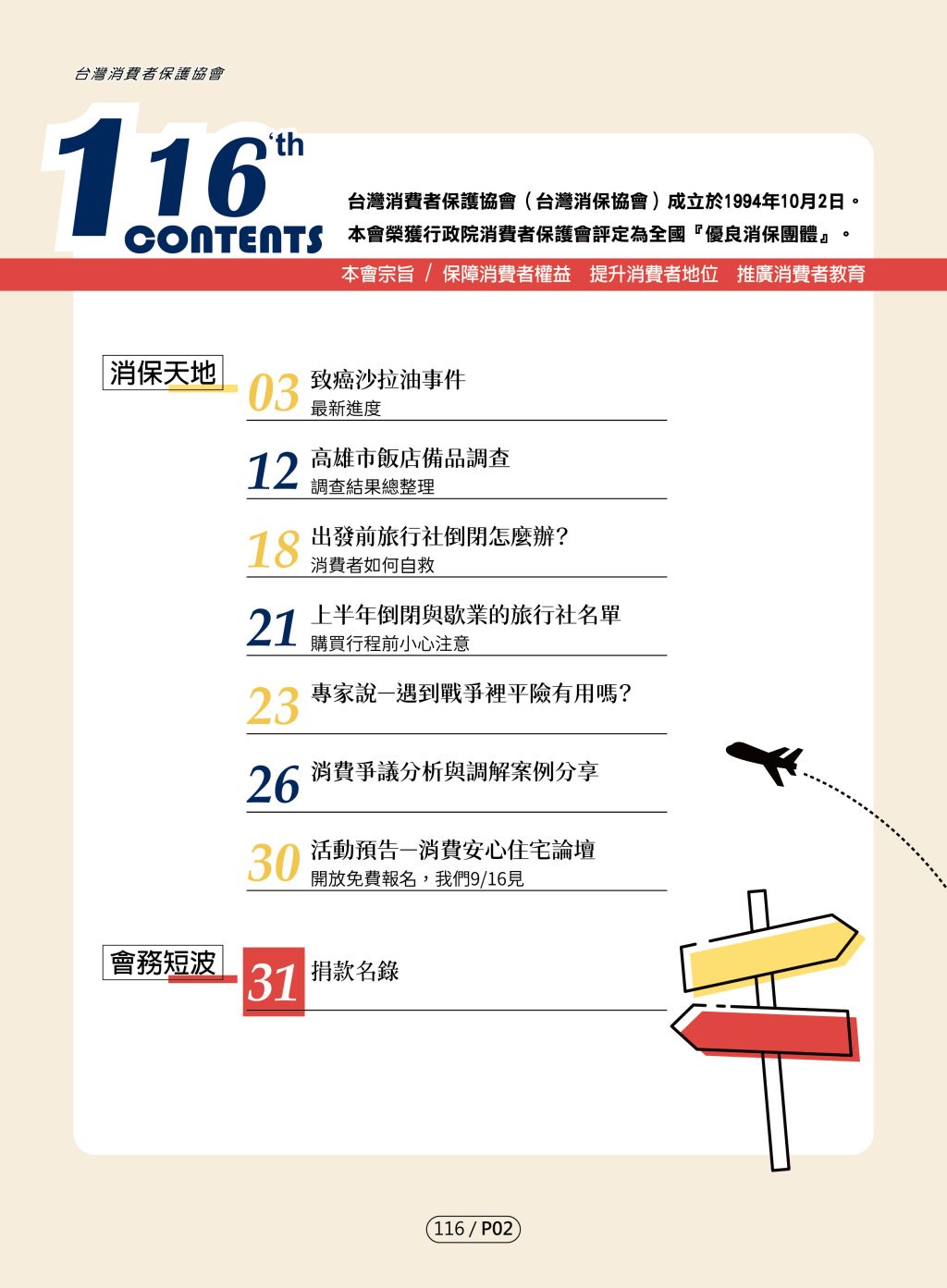 台灣消費者保護協會

116'th
CONTENTS

台灣消費者保護協會（台灣消保協會）成立於1994年10月2日。
本會榮獲行政院消費者保護會評定為全國『優良消保團體』。

本會宗旨 / 保障消費者權益 提升消費者地位 推廣消費者教育

消保天地

03 致癌沙拉油事件
最新進度

12 高雄市飯店備品調查
調查結果總整理

18 出發前旅行社倒閉怎麼辦？
消費者如何自救

21 上半年倒閉與歇業的旅行社名單
購買行程前小心注意

23 專家說—遇到戰爭裡平險有用嗎？

26 消費爭議分析與調解案例分享

30 活動預告—消費安心住宅論壇
開放免費報名，我們9/16見

會務短波

31 捐款名錄

116 / P02